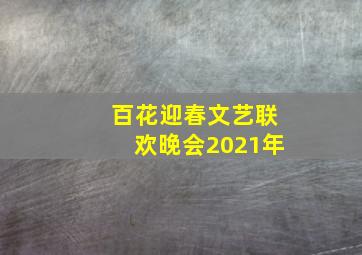 百花迎春文艺联欢晚会2021年